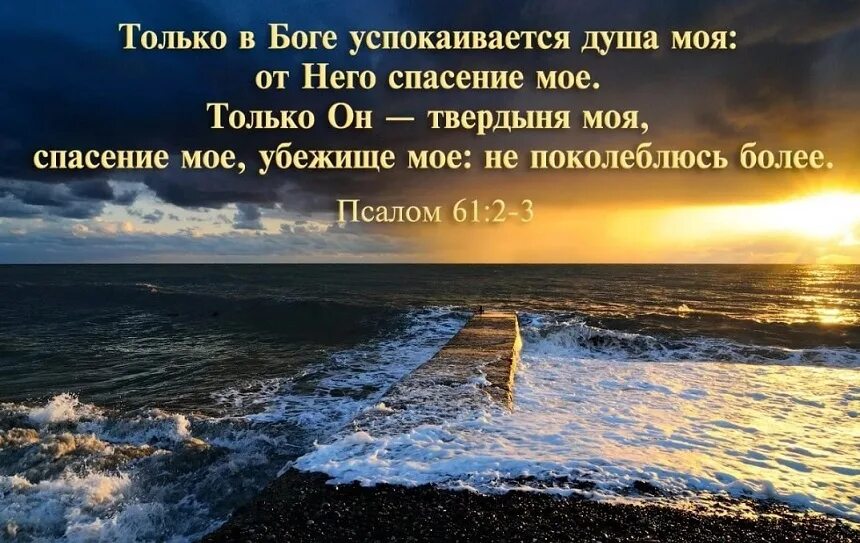 Только в Боге успокаивается душа моя: от Него спасение мое. Только Он — твердыня моя, спасение мое, убежище мое: не поколеблюсь более.

Псалом 61:2-3